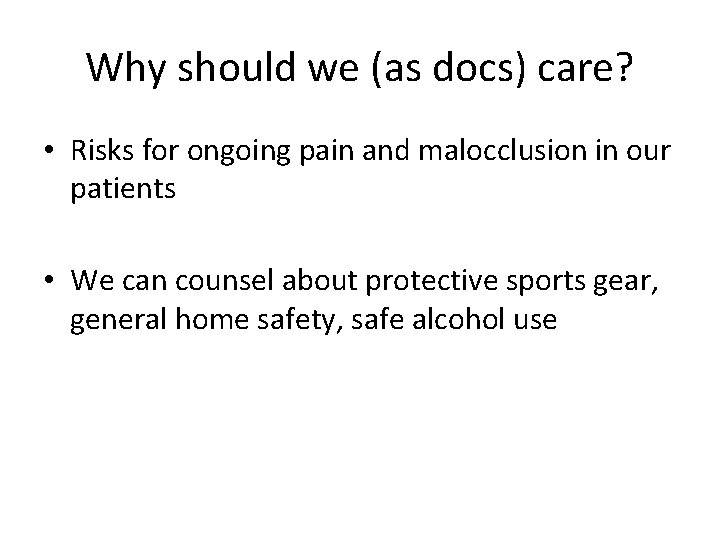 Why should we (as docs) care?

• Risks for ongoing pain and malocclusion in our patients

• We can counsel about protective sports gear, general home safety, safe alcohol use